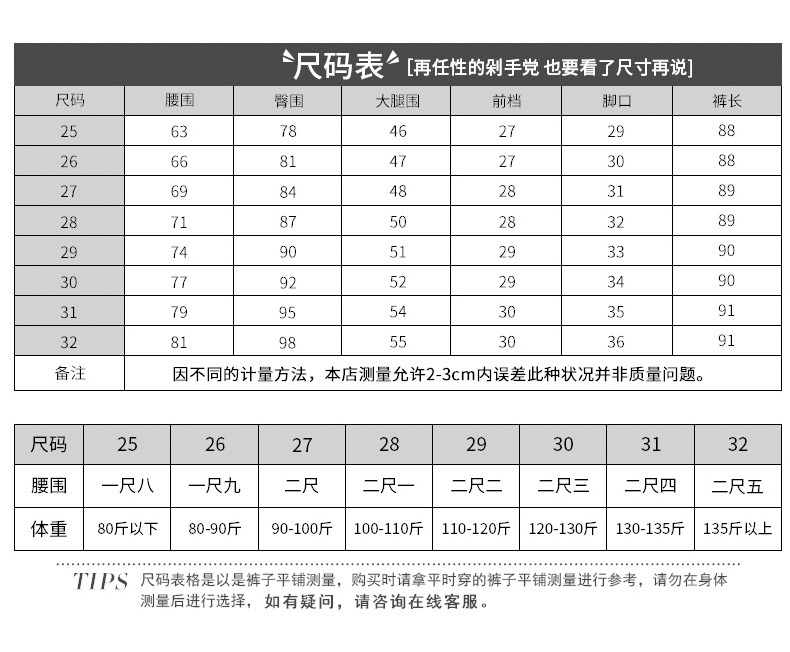 尺码表 [再任性的剁手党 也要看了尺寸再说]

| 尺码 | 腰围 | 臀围 | 大腿围 | 前档 | 脚口 | 裤长 |
|---|---|---|---|---|---|---|
| 25 | 63 | 78 | 46 | 27 | 29 | 88 |
| 26 | 66 | 81 | 47 | 27 | 30 | 88 |
| 27 | 69 | 84 | 48 | 28 | 31 | 89 |
| 28 | 71 | 87 | 50 | 28 | 32 | 89 |
| 29 | 74 | 90 | 51 | 29 | 33 | 90 |
| 30 | 77 | 92 | 52 | 29 | 34 | 90 |
| 31 | 79 | 95 | 54 | 30 | 35 | 91 |
| 32 | 81 | 98 | 55 | 30 | 36 | 91 |
| 备注 | 因不同的计量方法，本店测量允许2-3cm内误差此种状况并非质量问题。 | | | | | |

| 尺码 | 25 | 26 | 27 | 28 | 29 | 30 | 31 | 32 |
|---|---|---|---|---|---|---|---|---|
| 腰围 | 一尺八 | 一尺九 | 二尺 | 二尺一 | 二尺二 | 二尺三 | 二尺四 | 二尺五 |
| 体重 | 80斤以下 | 80-90斤 | 90-100斤 | 100-110斤 | 110-120斤 | 120-130斤 | 130-135斤 | 135斤以上 |

TIPS 尺码表格是以是裤子平铺测量，购买时请拿平时穿的裤子平铺测量进行参考，请勿在身体测量后进行选择，如有疑问，请咨询在线客服。